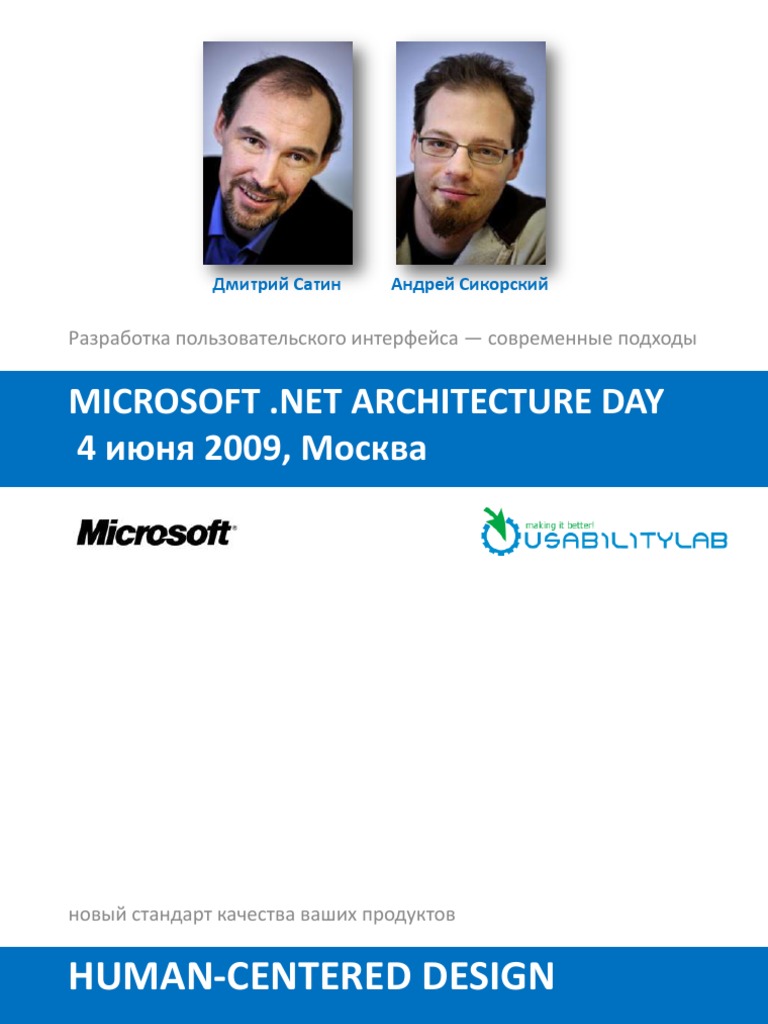 Дмитрий Сатин

Андрей Сикорский

Разработка пользовательского интерфейса — современные подходы

MICROSOFT .NET ARCHITECTURE DAY
4 июня 2009, Москва

Microsoft

making it better!
USABILITYLAB

новый стандарт качества ваших продуктов

HUMAN-CENTERED DESIGN